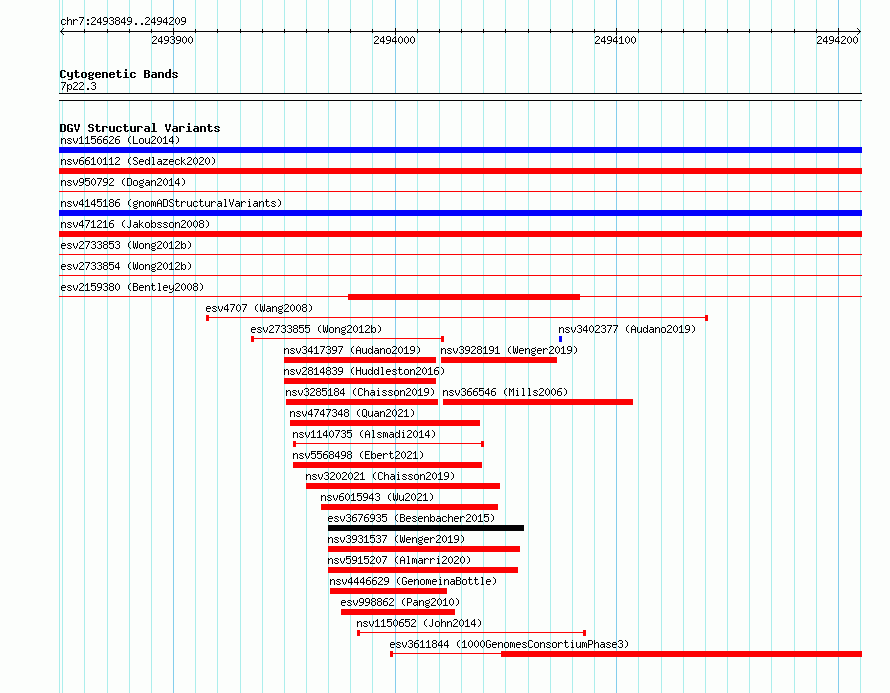 chr7:2493849..2494209

2493900

2494000

2494100

2494200

Cytogenetic Bands
7p22.3

DGV Structural Variants
nsv1156626 (Lou2014)
nsv6610112 (Sedlazeck2020)
nsv950792 (Dogan2014)
nsv4145186 (gnomADStructuralVariants)
nsv471216 (Jakobsson2008)
esv2733853 (Wong2012b)
esv2733854 (Wong2012b)
esv2159380 (Bentley2008)
esv4707 (Wang2008)
esv2733855 (Wong2012b)
nsv3402377 (Audano2019)
nsv3417397 (Audano2019)
nsv3928191 (Wenger2019)
nsv2814839 (Huddleston2016)
nsv3285184 (Chaisson2019)
nsv366546 (Mills2006)
nsv4747348 (Quan2021)
nsv1140735 (Alsmadi2014)
nsv5568498 (Ebert2021)
nsv3202021 (Chaisson2019)
nsv6015943 (Wu2021)
esv3676935 (Besenbacher2015)
nsv3931537 (Wenger2019)
nsv5915207 (Almarri2020)
nsv4446629 (GenomeinaBottle)
esv998862 (Pang2010)
nsv1150652 (John2014)
esv3611844 (1000GenomesConsortiumPhase3)